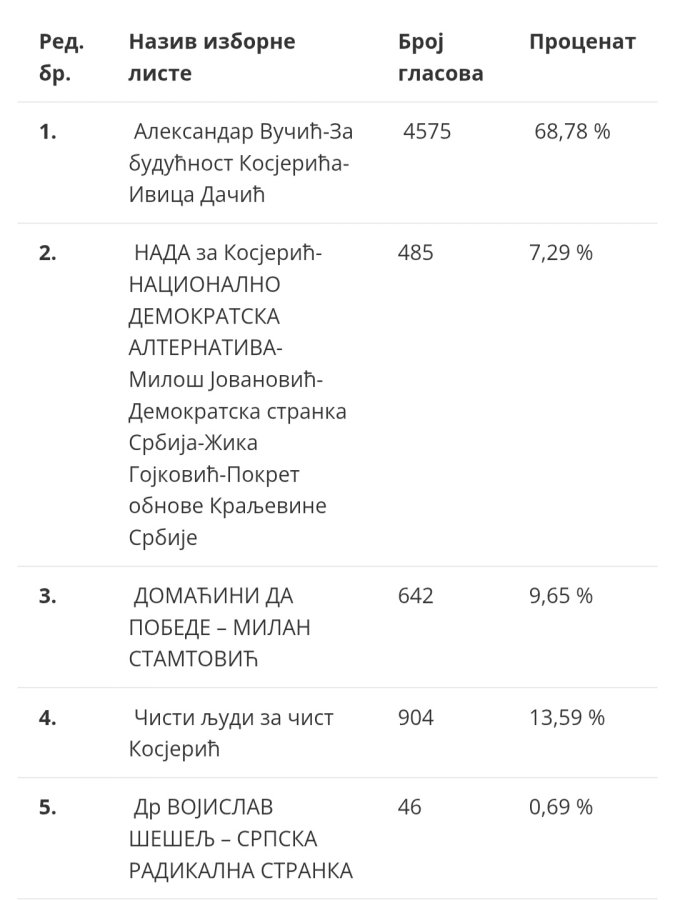 | Ред. бр. | Назив изборне листе | Број гласова | Проценат |
|---|---|---|---|
| 1. | Александар Вучић-За будућност Косјерића-Ивица Дачић | 4575 | 68,78 % |
| 2. | НАДА за Косјерић-НАЦИОНАЛНО ДЕМОКРАТСКА АЛТЕРНАТИВА-Милош Јовановић-Демократска странка Србија-Жика Гојковић-Покрет обнове Краљевине Србије | 485 | 7,29 % |
| 3. | ДОМАЋИНИ ДА ПОБЕДЕ – МИЛАН СТАМТОВИЋ | 642 | 9,65 % |
| 4. | Чисти људи за чист Косјерић | 904 | 13,59 % |
| 5. | Др ВОЈИСЛАВ ШЕШЕЉ – СРПСКА РАДИКАЛНА СТРАНКА | 46 | 0,69 % |